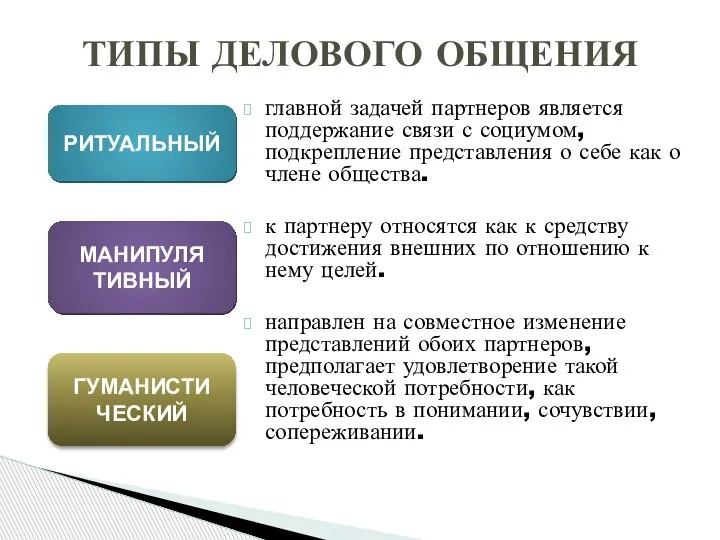 ТИПЫ ДЕЛОВОГО ОБЩЕНИЯ

РИТУАЛЬНЫЙ

главной задачей партнеров является поддержание связи с социумом, подкрепление представления о себе как о члене общества.

МАНИПУЛЯ ТИВНЫЙ

к партнеру относятся как к средству достижения внешних по отношению к нему целей.

ГУМАНИСТИ ЧЕСКИЙ

направлен на совместное изменение представлений обоих партнеров, предполагает удовлетворение такой человеческой потребности, как потребность в понимании, сочувствии, сопереживании.